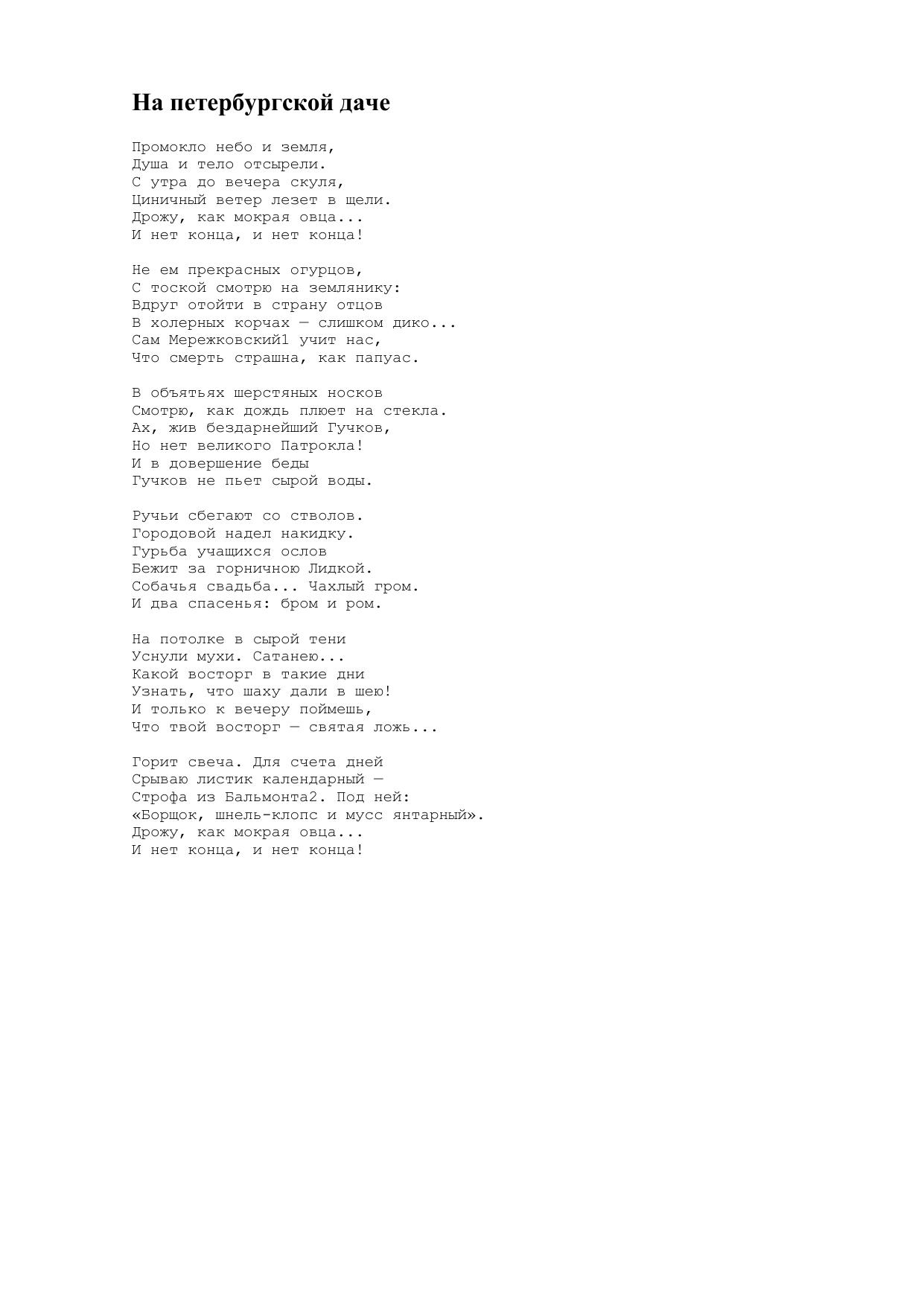 На петербургской даче

Промокло небо и земля,
Душа и тело отсырели.
С утра до вечера скуля,
Циничный ветер лезет в щели.
Дрожу, как мокрая овца...
И нет конца, и нет конца!

Не ем прекрасных огурцов,
С тоской смотрю на землянику:
Вдруг отойти в страну отцов
В холерных корчах — слишком дико...
Сам Мережковский1 учит нас,
Что смерть страшна, как папуас.

В объятьях шерстяных носков
Смотрю, как дождь плюет на стекла.
Ах, жив бездарнейший Гучков,
Но нет великого Патрокла!
И в довершение беды
Гучков не пьет сырой воды.

Ручьи сбегают со стволов.
Городовой надел накидку.
Гурьба учащихся ослов
Бежит за горничною Лидкой.
Собачья свадьба... Чахлый гром.
И два спасенья: бром и ром.

На потолке в сырой тени
Уснули мухи. Сатанею...
Какой восторг в такие дни
Узнать, что шаху дали в шею!
И только к вечеру поймешь,
Что твой восторг — святая ложь...

Горит свеча. Для счета дней
Срываю листик календарный —
Строфа из Бальмонта2. Под ней:
«Борщок, шнель-клопс и мусс янтарный».
Дрожу, как мокрая овца...
И нет конца, и нет конца!